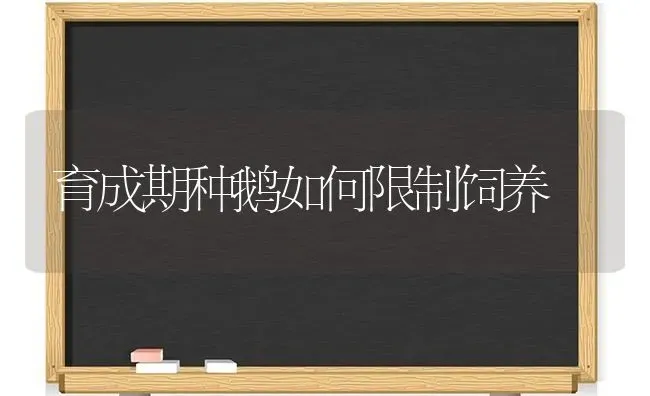 育成期种鹅如何限制饲养